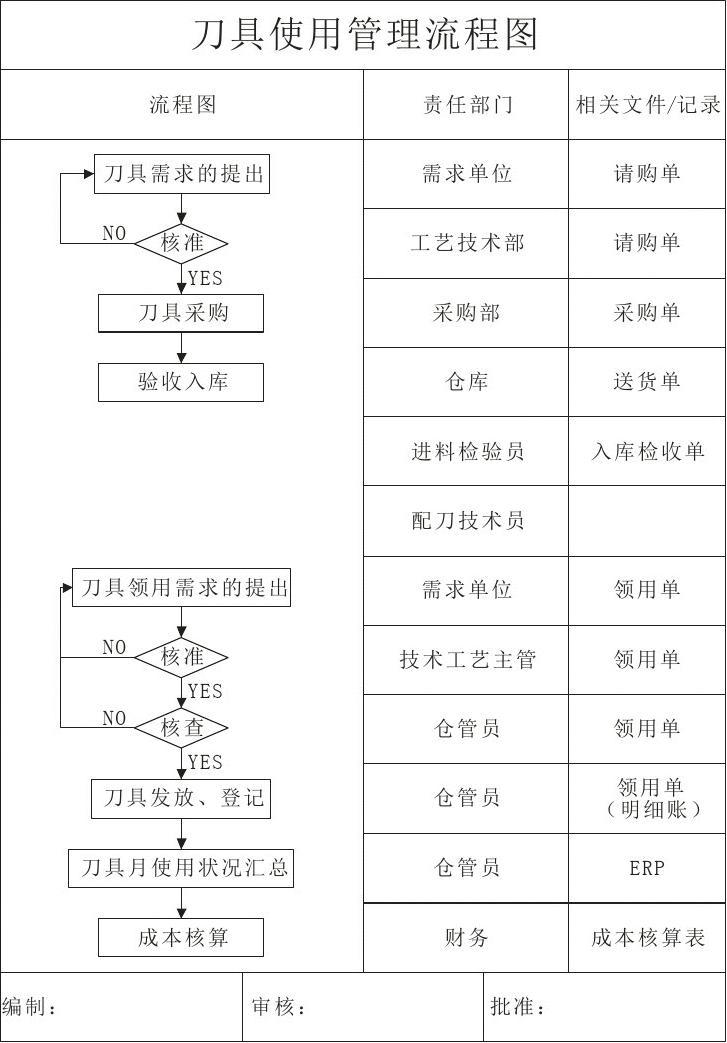 刀具使用管理流程图

| 流程图 | 责任部门 | 相关文件/记录 |
|---|---|---|
| 刀具需求的提出 | 需求单位 | 请购单 |
| NO 核准 YES | 工艺技术部 | 请购单 |
| 刀具采购 | 采购部 | 采购单 |
| 验收入库 | 仓库 | 送货单 |
| | 进料检验员 | 入库检收单 |
| | 配刀技术员 | |
| 刀具领用需求的提出 | 需求单位 | 领用单 |
| NO 核准 YES | 技术工艺主管 | 领用单 |
| NO 核查 YES | 仓管员 | 领用单 |
| 刀具发放、登记 | 仓管员 | 领用单（明细账） |
| 刀具月使用状况汇总 | 仓管员 | ERP |
| 成本核算 | 财务 | 成本核算表 |

编制： 审核： 批准：